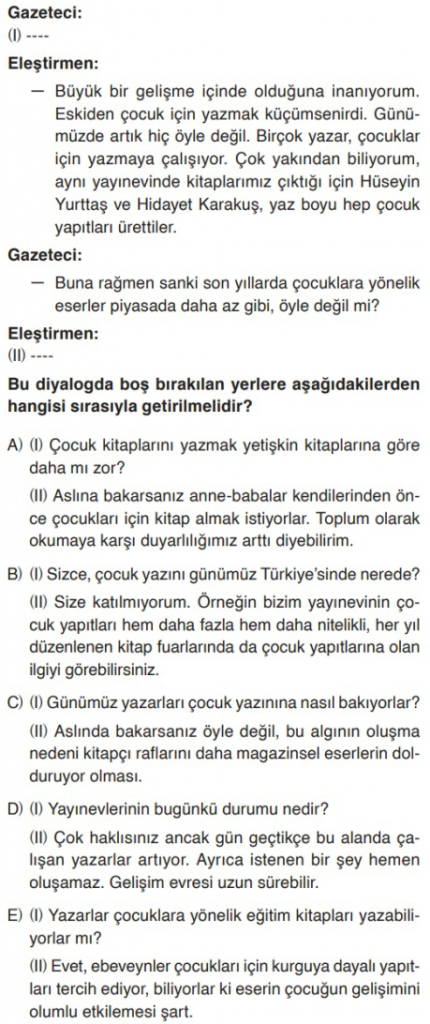 **Gazeteci:**
(I) ----

**Eleştirmen:**
— Büyük bir gelişme içinde olduğuna inanıyorum. Eskiden çocuk için yazmak küçümsenirdi. Günümüzde artık hiç öyle değil. Birçok yazar, çocuklar için yazmaya çalışıyor. Çok yakından biliyorum, aynı yayınevinde kitaplarımız çıktığı için Hüseyin Yurttaş ve Hidayet Karakuş, yaz boyu hep çocuk yapıtları ürettiler.

**Gazeteci:**
— Buna rağmen sanki son yıllarda çocuklara yönelik eserler piyasada daha az gibi, öyle değil mi?

**Eleştirmen:**
(II) ----

**Bu diyalogda boş bırakılan yerlere aşağıdakilerden hangisi sırasıyla getirilmelidir?**

A) (I) Çocuk kitaplarını yazmak yetişkin kitaplarına göre daha mı zor?
(II) Aslına bakarsanız anne-babalar kendilerinden önce çocukları için kitap almak istiyorlar. Toplum olarak okumaya karşı duyarlılığımız arttı diyebilirim.

B) (I) Sizce, çocuk yazını günümüz Türkiye'sinde nerede?
(II) Size katılmıyorum. Örneğin bizim yayınevinin çocuk yapıtları hem daha fazla hem daha nitelikli, her yıl düzenlenen kitap fuarlarında da çocuk yapıtlarına olan ilgiyi görebilirsiniz.

C) (I) Günümüz yazarları çocuk yazınına nasıl bakıyorlar?
(II) Aslında bakarsanız öyle değil, bu algının oluşma nedeni kitapçı raflarını daha magazinsel eserlerin dolduruyor olması.

D) (I) Yayınevlerinin bugünkü durumu nedir?
(II) Çok haklısınız ancak gün geçtikçe bu alanda çalışan yazarlar artıyor. Ayrıca istenen bir şey hemen oluşamaz. Gelişim evresi uzun sürebilir.

E) (I) Yazarlar çocuklara yönelik eğitim kitapları yazabiliyorlar mı?
(II) Evet, ebeveynler çocukları için kurguya dayalı yapıtları tercih ediyor, biliyorlar ki eserin çocuğun gelişimini olumlu etkilemesi şart.